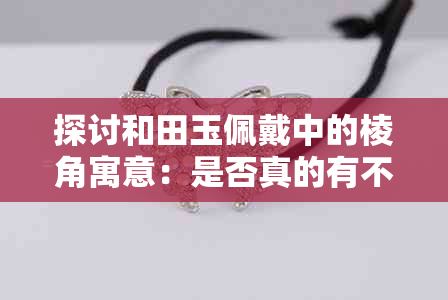 探讨和田玉佩戴中的棱角寓意：是否真的有不